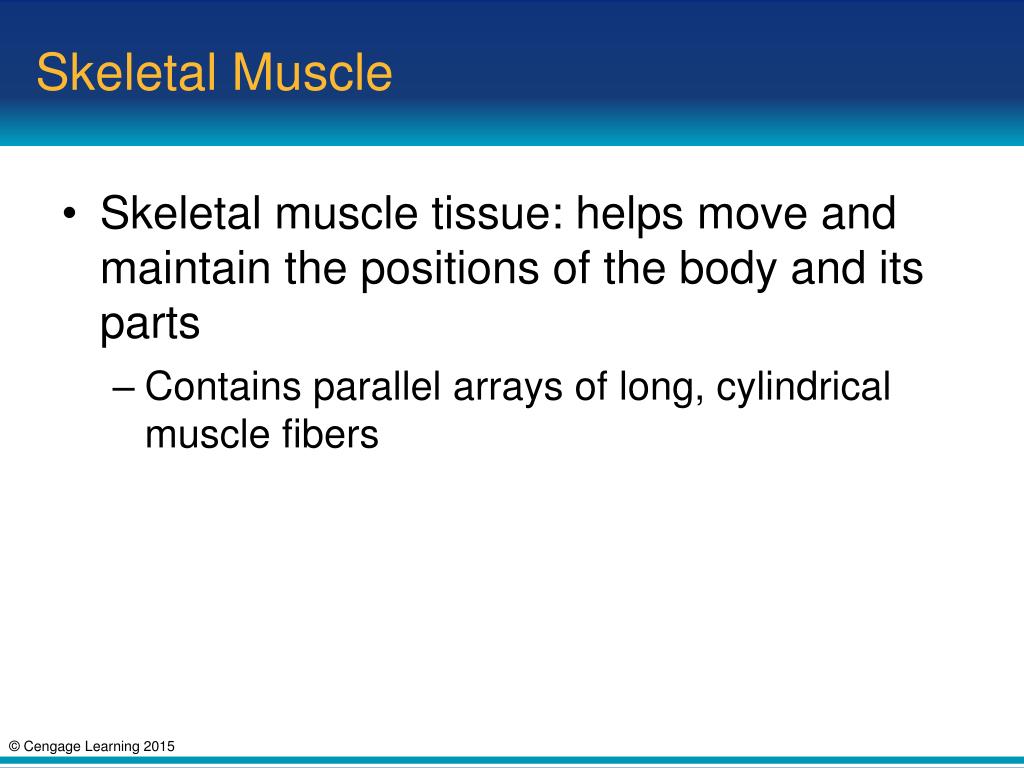 Skeletal Muscle

• Skeletal muscle tissue: helps move and maintain the positions of the body and its parts

– Contains parallel arrays of long, cylindrical muscle fibers

© Cengage Learning 2015